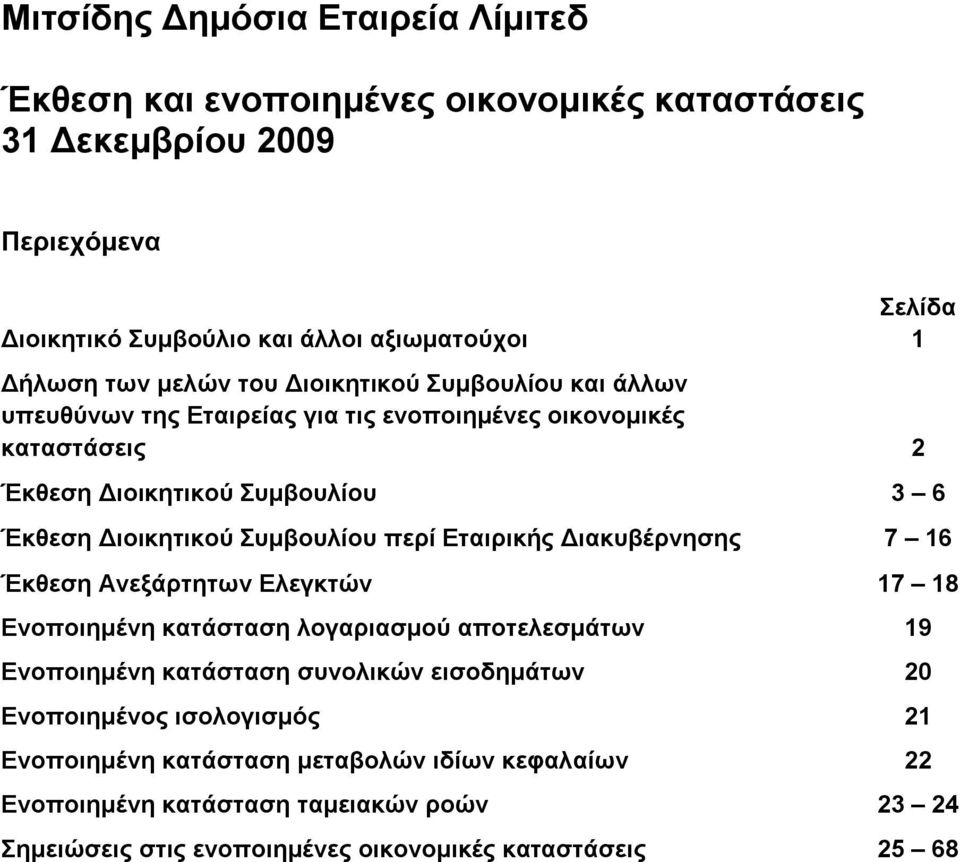 Μιτσίδης Δημόσια Εταιρεία Λίμιτεδ

Έκθεση και ενοποιημένες οικονομικές καταστάσεις
31 Δεκεμβρίου 2009

Περιεχόμενα

| | Σελίδα |
|---|---|
| Διοικητικό Συμβούλιο και άλλοι αξιωματούχοι | 1 |
| Δήλωση των μελών του Διοικητικού Συμβουλίου και άλλων υπευθύνων της Εταιρείας για τις ενοποιημένες οικονομικές καταστάσεις | 2 |
| Έκθεση Διοικητικού Συμβουλίου | 3 – 6 |
| Έκθεση Διοικητικού Συμβουλίου περί Εταιρικής Διακυβέρνησης | 7 – 16 |
| Έκθεση Ανεξάρτητων Ελεγκτών | 17 – 18 |
| Ενοποιημένη κατάσταση λογαριασμού αποτελεσμάτων | 19 |
| Ενοποιημένη κατάσταση συνολικών εισοδημάτων | 20 |
| Ενοποιημένος ισολογισμός | 21 |
| Ενοποιημένη κατάσταση μεταβολών ιδίων κεφαλαίων | 22 |
| Ενοποιημένη κατάσταση ταμειακών ροών | 23 – 24 |
| Σημειώσεις στις ενοποιημένες οικονομικές καταστάσεις | 25 – 68 |